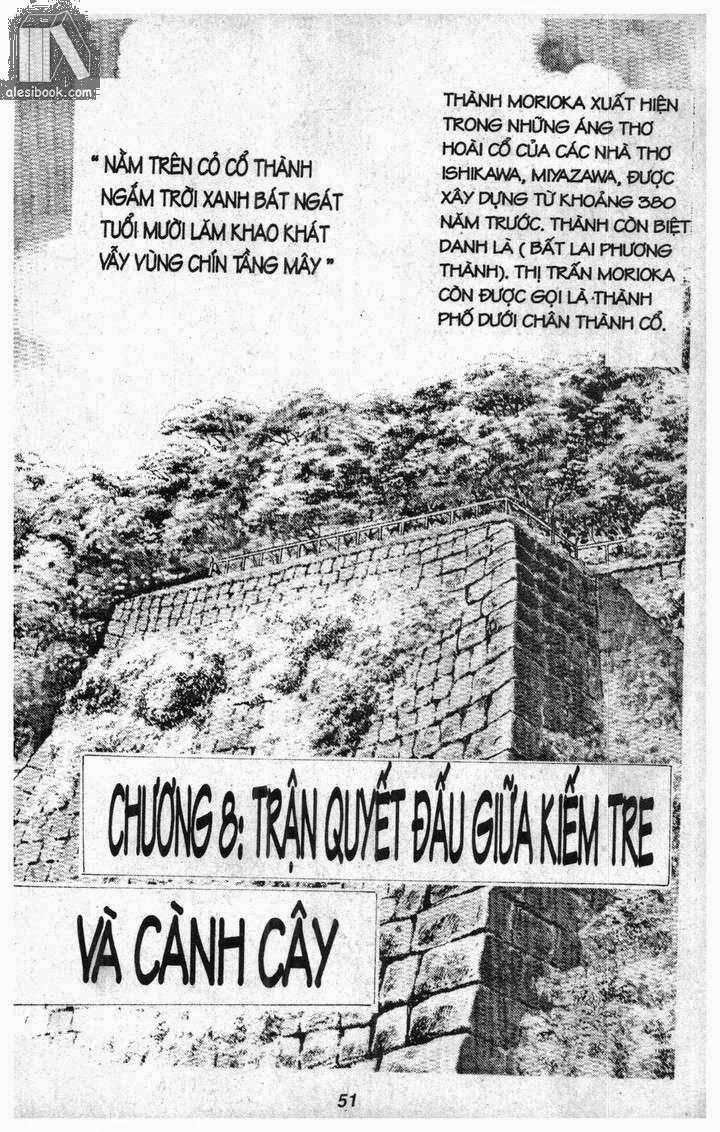 alesibook.com

" NẰM TRÊN CỎ CỔ THÀNH NGẮM TRỜI XANH BÁT NGÁT TUỔI MƯỜI LĂM KHAO KHÁT VẪY VÙNG CHÍN TẦNG MÂY "

THÀNH MORIOKA XUẤT HIỆN TRONG NHỮNG ÁNG THƠ HOÀI CỔ CỦA CÁC NHÀ THƠ ISHIKAWA, MIYAZAWA, ĐƯỢC XÂY DỰNG TỪ KHOẢNG 380 NĂM TRƯỚC. THÀNH CÒN BIỆT DANH LÀ ( BẤT LAI PHƯƠNG THÀNH). THỊ TRẤN MORIOKA CÒN ĐƯỢC GỌI LÀ THÀNH PHỐ DƯỚI CHÂN THÀNH CỔ.

CHƯƠNG 8: TRẬN QUYẾT ĐẤU GIỮA KIẾM TRE

VÀ CÀNH CÂY

51